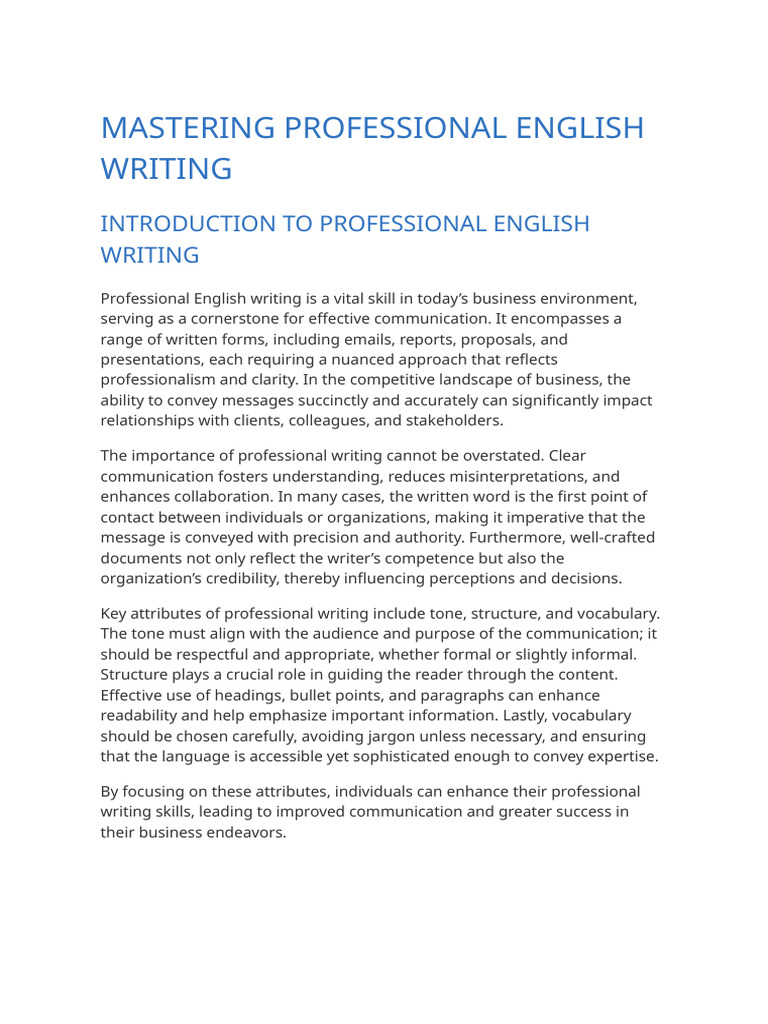 MASTERING PROFESSIONAL ENGLISH WRITING

INTRODUCTION TO PROFESSIONAL ENGLISH WRITING

Professional English writing is a vital skill in today’s business environment, serving as a cornerstone for effective communication. It encompasses a range of written forms, including emails, reports, proposals, and presentations, each requiring a nuanced approach that reflects professionalism and clarity. In the competitive landscape of business, the ability to convey messages succinctly and accurately can significantly impact relationships with clients, colleagues, and stakeholders.

The importance of professional writing cannot be overstated. Clear communication fosters understanding, reduces misinterpretations, and enhances collaboration. In many cases, the written word is the first point of contact between individuals or organizations, making it imperative that the message is conveyed with precision and authority. Furthermore, well-crafted documents not only reflect the writer’s competence but also the organization’s credibility, thereby influencing perceptions and decisions.

Key attributes of professional writing include tone, structure, and vocabulary. The tone must align with the audience and purpose of the communication; it should be respectful and appropriate, whether formal or slightly informal. Structure plays a crucial role in guiding the reader through the content. Effective use of headings, bullet points, and paragraphs can enhance readability and help emphasize important information. Lastly, vocabulary should be chosen carefully, avoiding jargon unless necessary, and ensuring that the language is accessible yet sophisticated enough to convey expertise.

By focusing on these attributes, individuals can enhance their professional writing skills, leading to improved communication and greater success in their business endeavors.